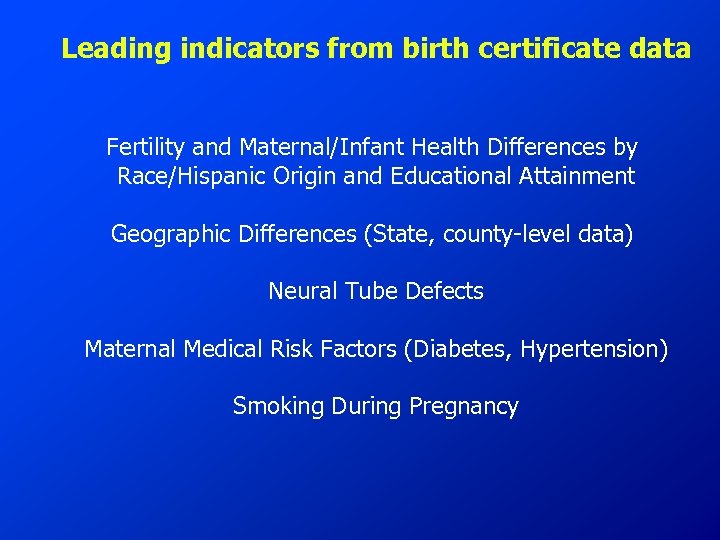 Leading indicators from birth certificate data

Fertility and Maternal/Infant Health Differences by Race/Hispanic Origin and Educational Attainment

Geographic Differences (State, county-level data)

Neural Tube Defects

Maternal Medical Risk Factors (Diabetes, Hypertension)

Smoking During Pregnancy